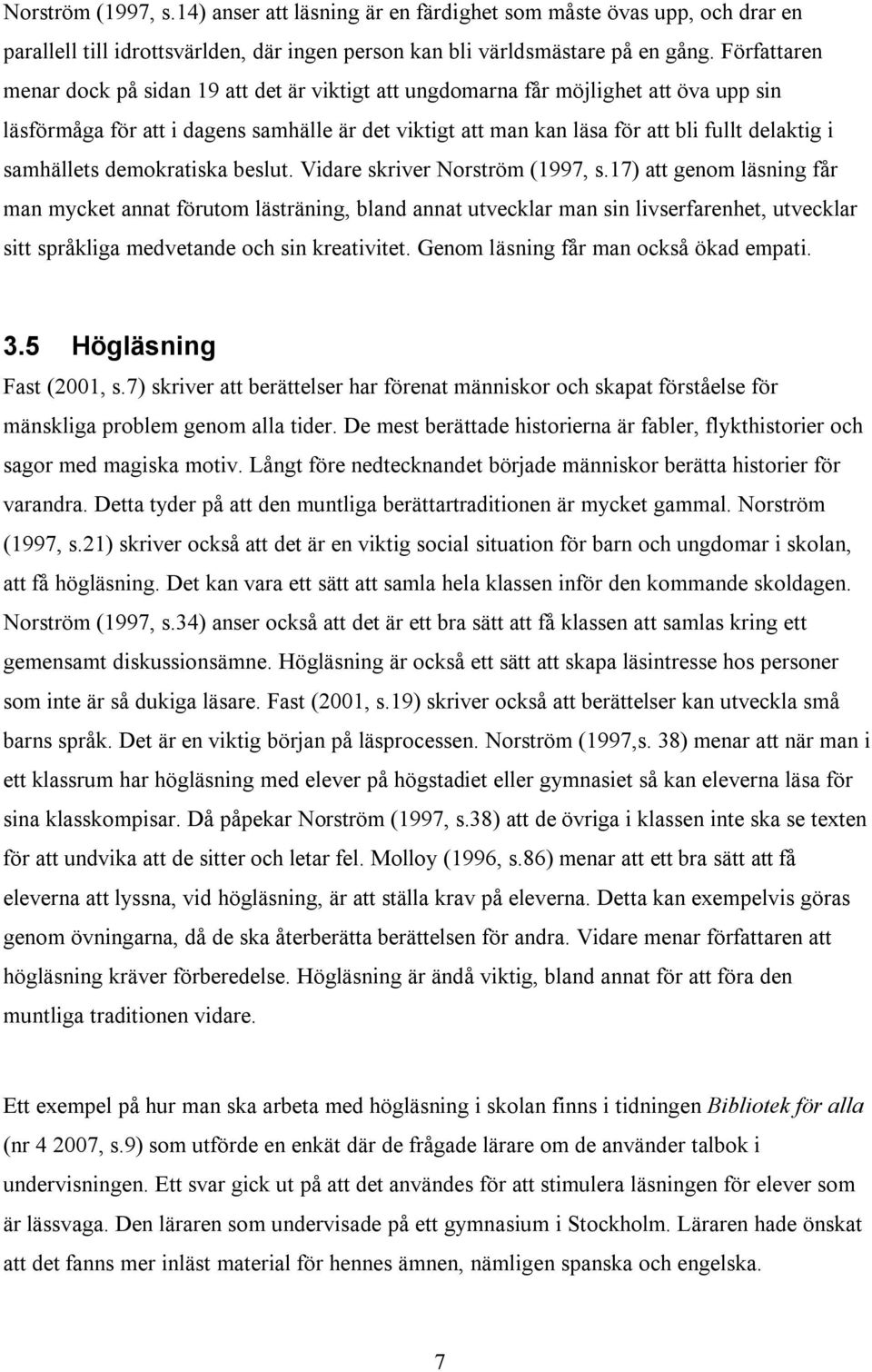 Norström (1997, s.14) anser att läsning är en färdighet som måste övas upp, och drar en parallell till idrottsvärlden, där ingen person kan bli världsmästare på en gång. Författaren menar dock på sidan 19 att det är viktigt att ungdomarna får möjlighet att öva upp sin läsförmåga för att i dagens samhälle är det viktigt att man kan läsa för att bli fullt delaktig i samhällets demokratiska beslut. Vidare skriver Norström (1997, s.17) att genom läsning får man mycket annat förutom lästräning, bland annat utvecklar man sin livserfarenhet, utvecklar sitt språkliga medvetande och sin kreativitet. Genom läsning får man också ökad empati.

3.5 Högläsning

Fast (2001, s.7) skriver att berättelser har förenat människor och skapat förståelse för mänskliga problem genom alla tider. De mest berättade historierna är fabler, flykthistorier och sagor med magiska motiv. Långt före nedtecknandet började människor berätta historier för varandra. Detta tyder på att den muntliga berättartraditionen är mycket gammal. Norström (1997, s.21) skriver också att det är en viktig social situation för barn och ungdomar i skolan, att få högläsning. Det kan vara ett sätt att samla hela klassen inför den kommande skoldagen. Norström (1997, s.34) anser också att det är ett bra sätt att få klassen att samlas kring ett gemensamt diskussionsämne. Högläsning är också ett sätt att skapa läsintresse hos personer som inte är så dukiga läsare. Fast (2001, s.19) skriver också att berättelser kan utveckla små barns språk. Det är en viktig början på läsprocessen. Norström (1997,s. 38) menar att när man i ett klassrum har högläsning med elever på högstadiet eller gymnasiet så kan eleverna läsa för sina klasskompisar. Då påpekar Norström (1997, s.38) att de övriga i klassen inte ska se texten för att undvika att de sitter och letar fel. Molloy (1996, s.86) menar att ett bra sätt att få eleverna att lyssna, vid högläsning, är att ställa krav på eleverna. Detta kan exempelvis göras genom övningarna, då de ska återberätta berättelsen för andra. Vidare menar författaren att högläsning kräver förberedelse. Högläsning är ändå viktig, bland annat för att föra den muntliga traditionen vidare.

Ett exempel på hur man ska arbeta med högläsning i skolan finns i tidningen Bibliotek för alla (nr 4 2007, s.9) som utförde en enkät där de frågade lärare om de använder talbok i undervisningen. Ett svar gick ut på att det användes för att stimulera läsningen för elever som är lässvaga. Den läraren undervisade på ett gymnasium i Stockholm. Läraren hade önskat att det fanns mer inläst material för hennes ämnen, nämligen spanska och engelska.

7